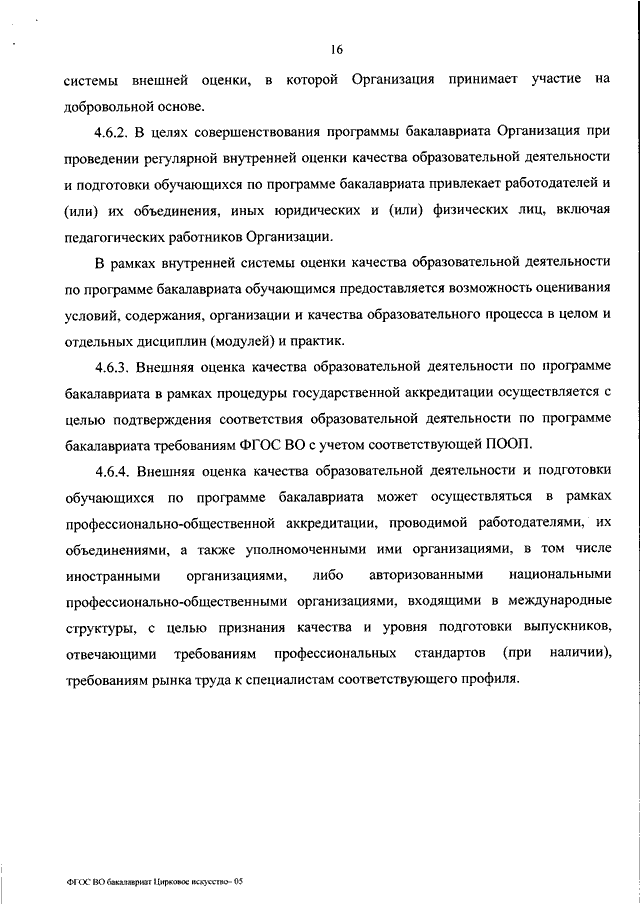 16

системы внешней оценки, в которой Организация принимает участие на добровольной основе.

4.6.2. В целях совершенствования программы бакалавриата Организация при проведении регулярной внутренней оценки качества образовательной деятельности и подготовки обучающихся по программе бакалавриата привлекает работодателей и (или) их объединения, иных юридических и (или) физических лиц, включая педагогических работников Организации.

В рамках внутренней системы оценки качества образовательной деятельности по программе бакалавриата обучающимся предоставляется возможность оценивания условий, содержания, организации и качества образовательного процесса в целом и отдельных дисциплин (модулей) и практик.

4.6.3. Внешняя оценка качества образовательной деятельности по программе бакалавриата в рамках процедуры государственной аккредитации осуществляется с целью подтверждения соответствия образовательной деятельности по программе бакалавриата требованиям ФГОС ВО с учетом соответствующей ПООП.

4.6.4. Внешняя оценка качества образовательной деятельности и подготовки обучающихся по программе бакалавриата может осуществляться в рамках профессионально-общественной аккредитации, проводимой работодателями, их объединениями, а также уполномоченными ими организациями, в том числе иностранными организациями, либо авторизованными национальными профессионально-общественными организациями, входящими в международные структуры, с целью признания качества и уровня подготовки выпускников, отвечающими требованиям профессиональных стандартов (при наличии), требованиям рынка труда к специалистам соответствующего профиля.

ФГОС ВО бакалавриат Цирковое искусство- 05